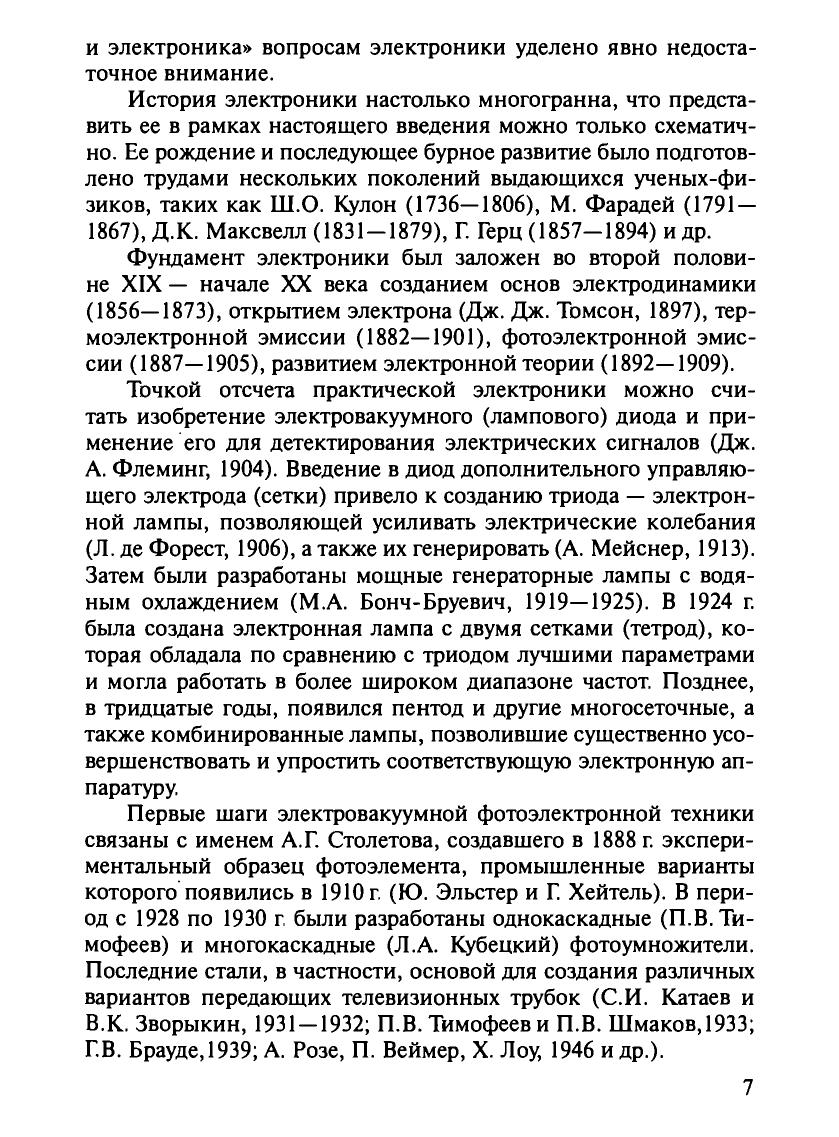 и электроника» вопросам электроники уделено явно недостаточное внимание.

История электроники настолько многогранна, что представить ее в рамках настоящего введения можно только схематично. Ее рождение и последующее бурное развитие было подготовлено трудами нескольких поколений выдающихся ученых-физиков, таких как Ш.О. Кулон (1736—1806), М. Фарадей (1791—1867), Д.К. Максвелл (1831—1879), Г. Герц (1857—1894) и др.

Фундамент электроники был заложен во второй половине XIX — начале XX века созданием основ электродинамики (1856—1873), открытием электрона (Дж. Дж. Томсон, 1897), термоэлектронной эмиссии (1882—1901), фотоэлектронной эмиссии (1887—1905), развитием электронной теории (1892—1909).

Точкой отсчета практической электроники можно считать изобретение электровакуумного (лампового) диода и применение его для детектирования электрических сигналов (Дж. А. Флеминг, 1904). Введение в диод дополнительного управляющего электрода (сетки) привело к созданию триода — электронной лампы, позволяющей усиливать электрические колебания (Л. де Форест, 1906), а также их генерировать (А. Мейснер, 1913). Затем были разработаны мощные генераторные лампы с водяным охлаждением (М.А. Бонч-Бруевич, 1919—1925). В 1924 г. была создана электронная лампа с двумя сетками (тетрод), которая обладала по сравнению с триодом лучшими параметрами и могла работать в более широком диапазоне частот. Позднее, в тридцатые годы, появился пентод и другие многосеточные, а также комбинированные лампы, позволившие существенно усовершенствовать и упростить соответствующую электронную аппаратуру.

Первые шаги электровакуумной фотоэлектронной техники связаны с именем А.Г. Столетова, создавшего в 1888 г. экспериментальный образец фотоэлемента, промышленные варианты которого появились в 1910 г. (Ю. Эльстер и Г. Хейтель). В период с 1928 по 1930 г. были разработаны однокаскадные (П.В. Тимофеев) и многокаскадные (Л.А. Кубецкий) фотоумножители. Последние стали, в частности, основой для создания различных вариантов передающих телевизионных трубок (С.И. Катаев и В.К. Зворыкин, 1931—1932; П.В. Тимофеев и П.В. Шмаков,1933; Г.В. Брауде,1939; А. Розе, П. Веймер, Х. Лоу, 1946 и др.).

7